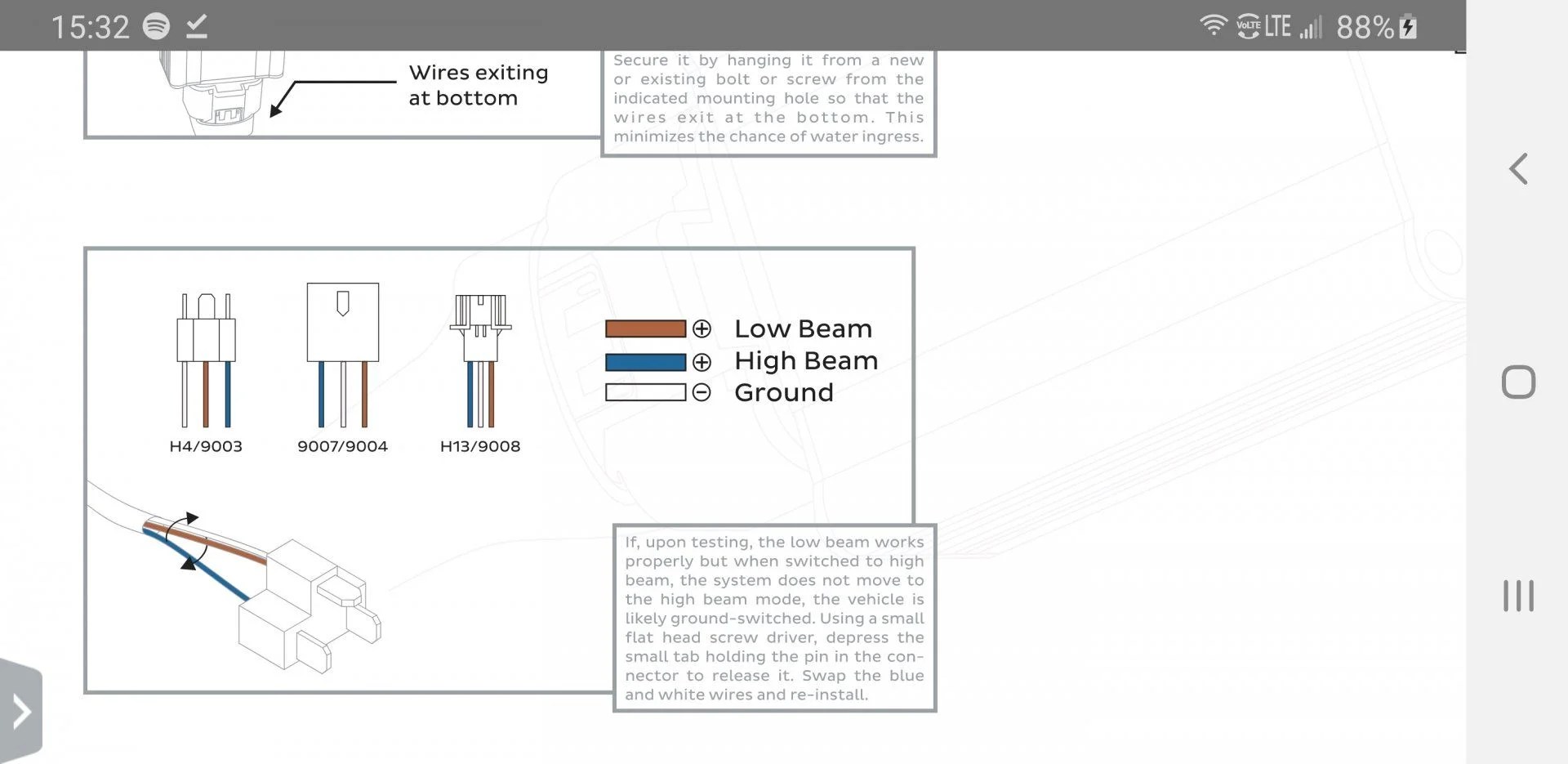 15:32

VoLTE LTE 88%

Wires exiting at bottom

Secure it by hanging it from a new or existing bolt or screw from the indicated mounting hole so that the wires exit at the bottom. This minimizes the chance of water ingress.

H4/9003

9007/9004

H13/9008

⊕ Low Beam
⊕ High Beam
⊖ Ground

If, upon testing, the low beam works properly but when switched to high beam, the system does not move to the high beam mode, the vehicle is likely ground-switched. Using a small flat head screw driver, depress the small tab holding the pin in the connector to release it. Swap the blue and white wires and re-install.